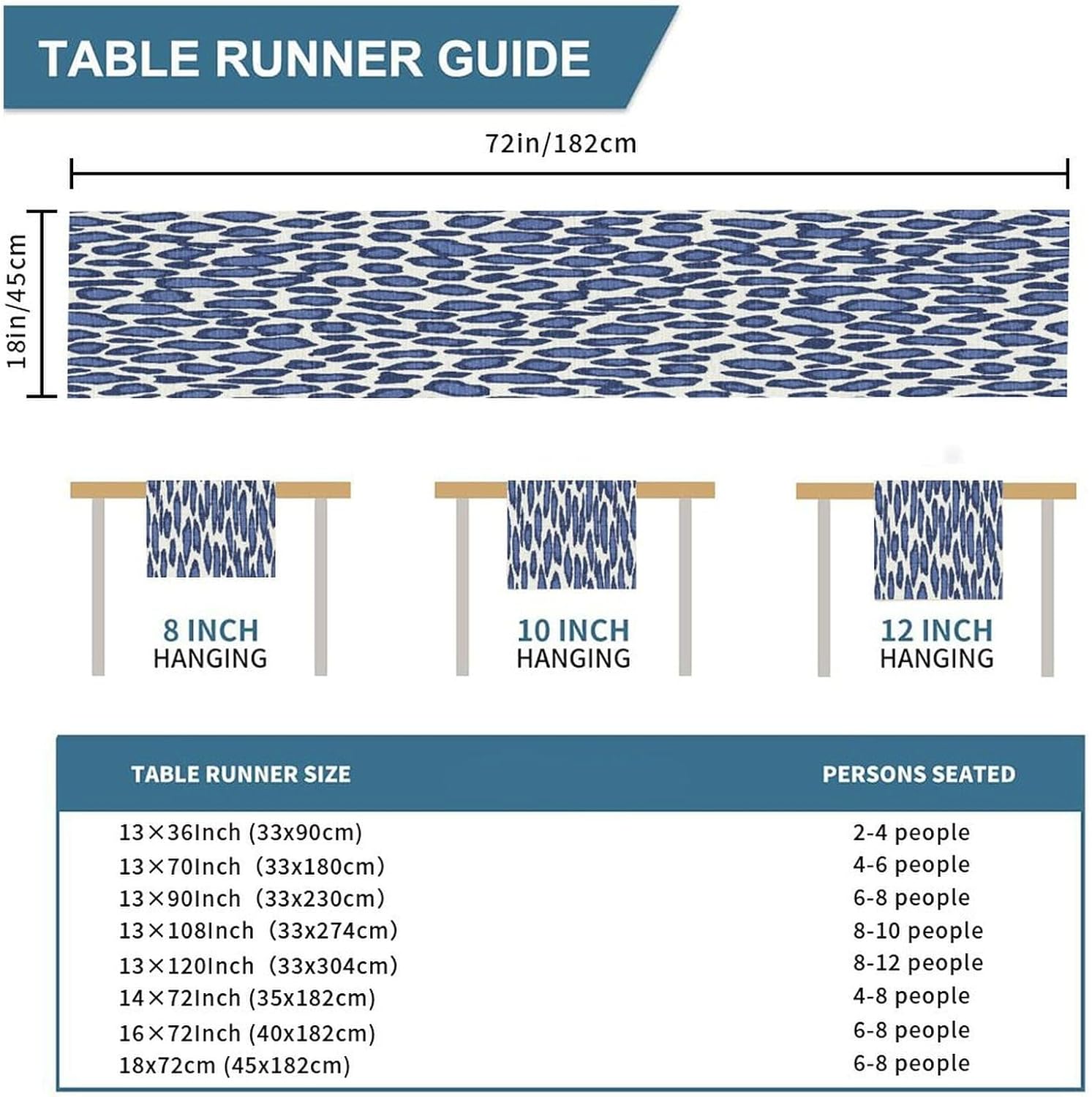 TABLE RUNNER GUIDE

72in/182cm

18in/45cm

8 INCH
HANGING

10 INCH
HANGING

12 INCH
HANGING

| TABLE RUNNER SIZE | PERSONS SEATED |
|---|---|
| 13×36Inch (33x90cm) | 2-4 people |
| 13×70Inch (33x180cm) | 4-6 people |
| 13×90Inch (33x230cm) | 6-8 people |
| 13×108Inch (33x274cm) | 8-10 people |
| 13×120Inch (33x304cm) | 8-12 people |
| 14×72Inch (35x182cm) | 4-8 people |
| 16×72Inch (40x182cm) | 6-8 people |
| 18x72cm (45x182cm) | 6-8 people |